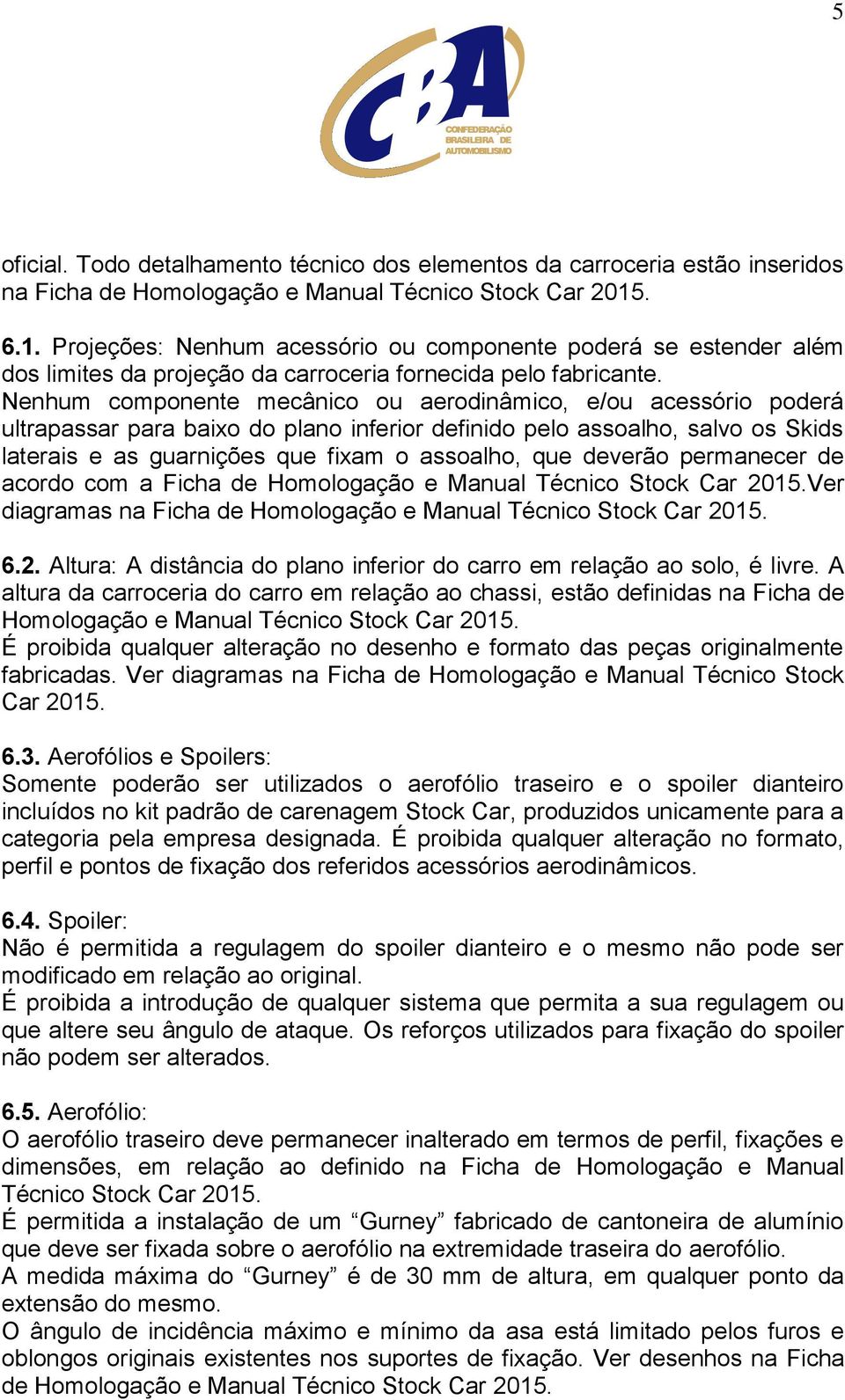 5

CBA
CONFEDERAÇÃO BRASILEIRA DE AUTOMOBILISMO

oficial. Todo detalhamento técnico dos elementos da carroceria estão inseridos na Ficha de Homologação e Manual Técnico Stock Car 2015.

6.1. Projeções: Nenhum acessório ou componente poderá se estender além dos limites da projeção da carroceria fornecida pelo fabricante.
Nenhum componente mecânico ou aerodinâmico, e/ou acessório poderá ultrapassar para baixo do plano inferior definido pelo assoalho, salvo os Skids laterais e as guarnições que fixam o assoalho, que deverão permanecer de acordo com a Ficha de Homologação e Manual Técnico Stock Car 2015.Ver diagramas na Ficha de Homologação e Manual Técnico Stock Car 2015.

6.2. Altura: A distância do plano inferior do carro em relação ao solo, é livre. A altura da carroceria do carro em relação ao chassi, estão definidas na Ficha de Homologação e Manual Técnico Stock Car 2015.
É proibida qualquer alteração no desenho e formato das peças originalmente fabricadas. Ver diagramas na Ficha de Homologação e Manual Técnico Stock Car 2015.

6.3. Aerofólios e Spoilers:
Somente poderão ser utilizados o aerofólio traseiro e o spoiler dianteiro incluídos no kit padrão de carenagem Stock Car, produzidos unicamente para a categoria pela empresa designada. É proibida qualquer alteração no formato, perfil e pontos de fixação dos referidos acessórios aerodinâmicos.

6.4. Spoiler:
Não é permitida a regulagem do spoiler dianteiro e o mesmo não pode ser modificado em relação ao original.
É proibida a introdução de qualquer sistema que permita a sua regulagem ou que altere seu ângulo de ataque. Os reforços utilizados para fixação do spoiler não podem ser alterados.

6.5. Aerofólio:
O aerofólio traseiro deve permanecer inalterado em termos de perfil, fixações e dimensões, em relação ao definido na Ficha de Homologação e Manual Técnico Stock Car 2015.
É permitida a instalação de um “Gurney” fabricado de cantoneira de alumínio que deve ser fixada sobre o aerofólio na extremidade traseira do aerofólio.
A medida máxima do “Gurney” é de 30 mm de altura, em qualquer ponto da extensão do mesmo.
O ângulo de incidência máximo e mínimo da asa está limitado pelos furos e oblongos originais existentes nos suportes de fixação. Ver desenhos na Ficha de Homologação e Manual Técnico Stock Car 2015.